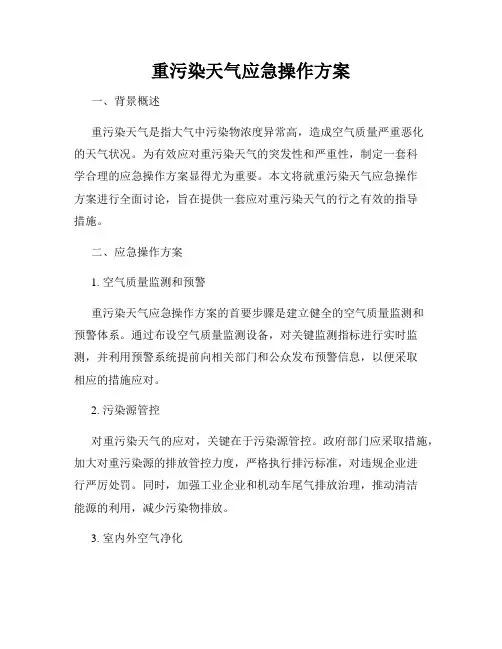 重污染天气应急操作方案

一、背景概述

重污染天气是指大气中污染物浓度异常高，造成空气质量严重恶化的天气状况。为有效应对重污染天气的突发性和严重性，制定一套科学合理的应急操作方案显得尤为重要。本文将就重污染天气应急操作方案进行全面讨论，旨在提供一套应对重污染天气的行之有效的指导措施。

二、应急操作方案

1. 空气质量监测和预警

重污染天气应急操作方案的首要步骤是建立健全的空气质量监测和预警体系。通过布设空气质量监测设备，对关键监测指标进行实时监测，并利用预警系统提前向相关部门和公众发布预警信息，以便采取相应的措施应对。

2. 污染源管控

对重污染天气的应对，关键在于污染源管控。政府部门应采取措施，加大对重污染源的排放管控力度，严格执行排污标准，对违规企业进行严厉处罚。同时，加强工业企业和机动车尾气排放治理，推动清洁能源的利用，减少污染物排放。

3. 室内外空气净化